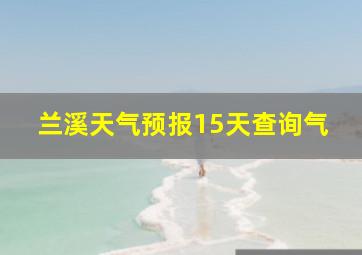 兰溪天气预报15天查询气